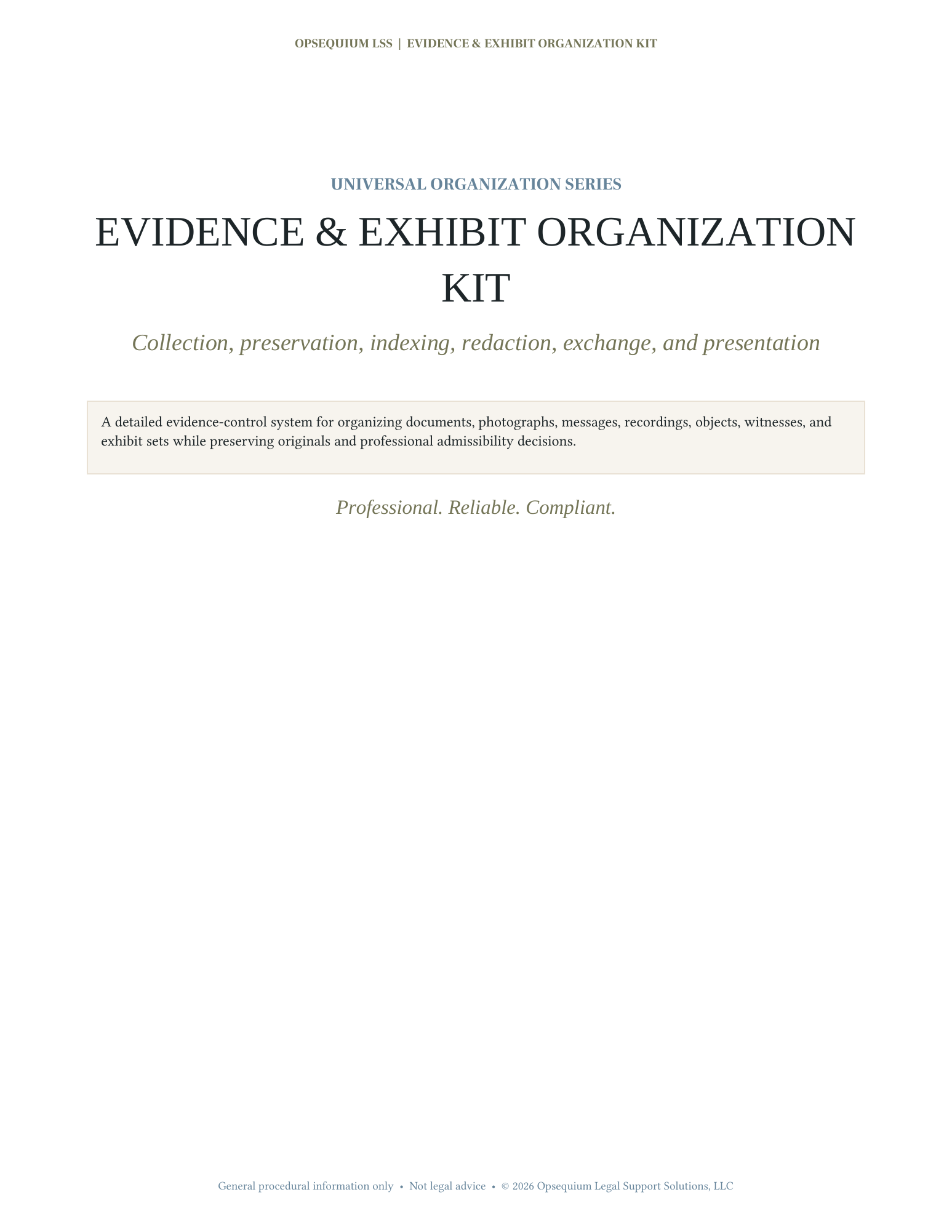 OPSEQUIUM LSS | EVIDENCE & EXHIBIT ORGANIZATION KIT

UNIVERSAL ORGANIZATION SERIES

EVIDENCE & EXHIBIT ORGANIZATION KIT

Collection, preservation, indexing, redaction, exchange, and presentation

A detailed evidence-control system for organizing documents, photographs, messages, recordings, objects, witnesses, and exhibit sets while preserving originals and professional admissibility decisions.

Professional. Reliable. Compliant.

General procedural information only • Not legal advice • © 2026 Opsequium Legal Support Solutions, LLC